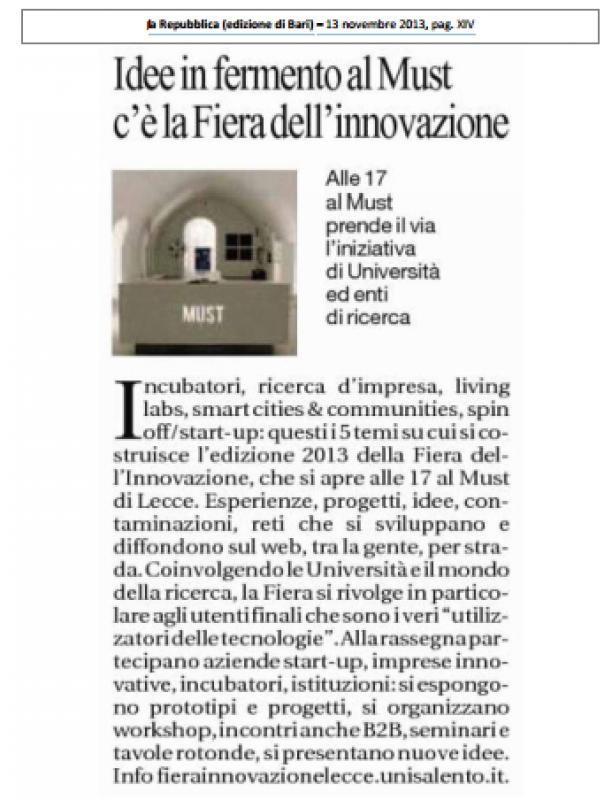 la Repubblica (edizione di Bari) – 13 novembre 2013, pag. XIV

Idee in fermento al Must c'è la Fiera dell'innovazione

MUST

Alle 17 al Must prende il via l'iniziativa di Università ed enti di ricerca

Incubatori, ricerca d'impresa, living labs, smart cities & communities, spin off/start-up: questi i 5 temi su cui si costruisce l'edizione 2013 della Fiera dell'Innovazione, che si apre alle 17 al Must di Lecce. Esperienze, progetti, idee, contaminazioni, reti che si sviluppano e diffondono sul web, tra la gente, per strada. Coinvolgendo le Università e il mondo della ricerca, la Fiera si rivolge in particolare agli utenti finali che sono i veri "utilizzatori delle tecnologie". Alla rassegna partecipano aziende start-up, imprese innovative, incubatori, istituzioni: si espongono prototipi e progetti, si organizzano workshop, incontri anche B2B, seminari e tavole rotonde, si presentano nuove idee. Info fierainnovazionelecce.unisalento.it.